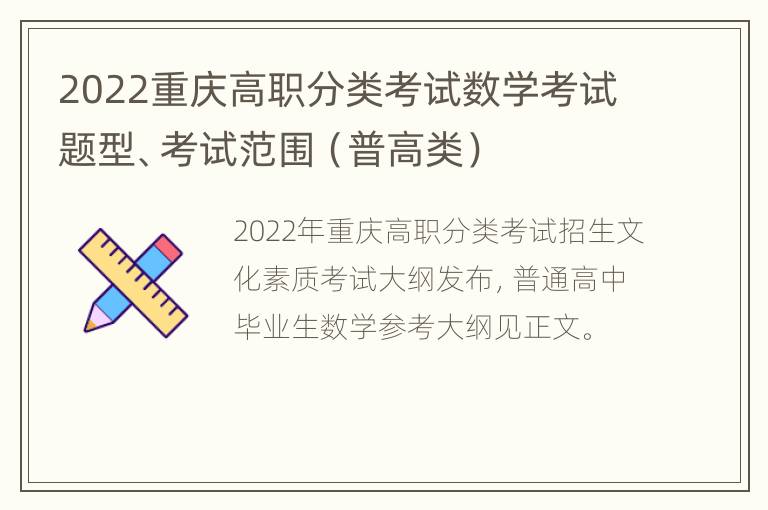 2022重庆高职分类考试数学考试题型、考试范围（普高类）

2022年重庆高职分类考试招生文化素质考试大纲发布，普通高中毕业生数学参考大纲见正文。